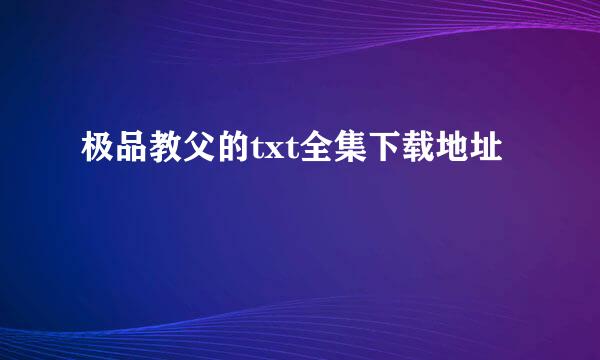 极品教父的txt全集下载地址